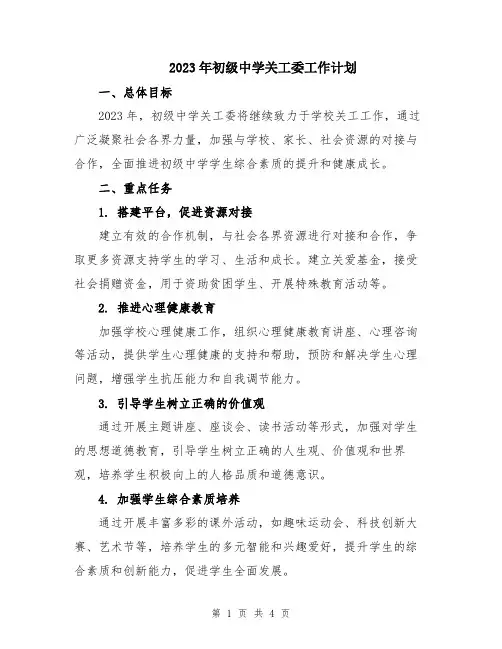 2023年初级中学关工委工作计划

一、总体目标

2023年，初级中学关工委将继续致力于学校关工工作，通过广泛凝聚社会各界力量，加强与学校、家长、社会资源的对接与合作，全面推进初级中学学生综合素质的提升和健康成长。

二、重点任务

1. 搭建平台，促进资源对接

建立有效的合作机制，与社会各界资源进行对接和合作，争取更多资源支持学生的学习、生活和成长。建立关爱基金，接受社会捐赠资金，用于资助贫困学生、开展特殊教育活动等。

2. 推进心理健康教育

加强学校心理健康工作，组织心理健康教育讲座、心理咨询等活动，提供学生心理健康的支持和帮助，预防和解决学生心理问题，增强学生抗压能力和自我调节能力。

3. 引导学生树立正确的价值观

通过开展主题讲座、座谈会、读书活动等形式，加强对学生的思想道德教育，引导学生树立正确的人生观、价值观和世界观，培养学生积极向上的人格品质和道德意识。

4. 加强学生综合素质培养

通过开展丰富多彩的课外活动，如趣味运动会、科技创新大赛、艺术节等，培养学生的多元智能和兴趣爱好，提升学生的综合素质和创新能力，促进学生全面发展。

第 1 页 共 4 页